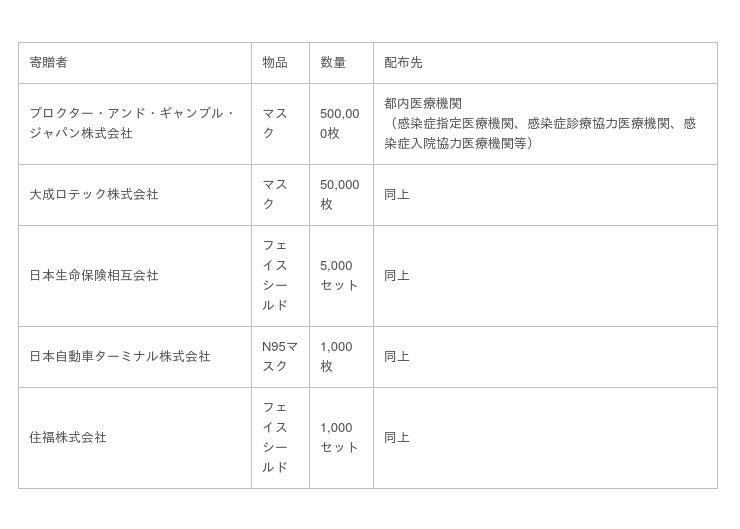 | 寄贈者 | 物品 | 数量 | 配布先 |
|---|---|---|---|
| プロクター・アンド・ギャンブル・ジャパン株式会社 | マスク | 500,000枚 | 都内医療機関（感染症指定医療機関、感染症診療協力医療機関、感染症入院協力医療機関等） |
| 大成ロテック株式会社 | マスク | 50,000枚 | 同上 |
| 日本生命保険相互会社 | フェイスシールド | 5,000セット | 同上 |
| 日本自動車ターミナル株式会社 | N95マスク | 1,000枚 | 同上 |
| 住福株式会社 | フェイスシールド | 1,000セット | 同上 |